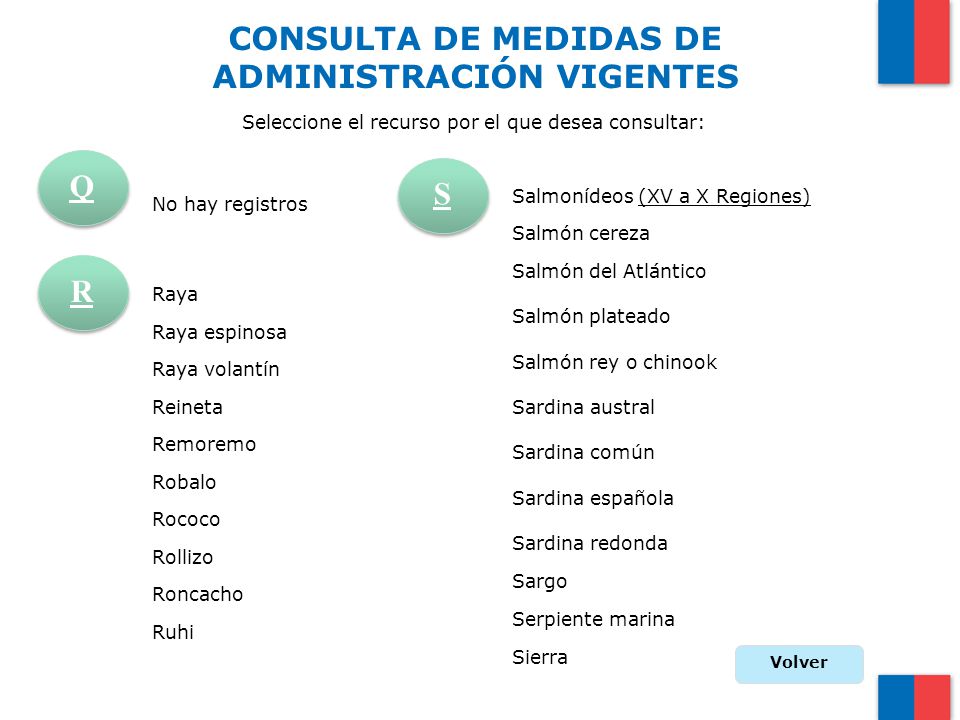 CONSULTA DE MEDIDAS DE ADMINISTRACIÓN VIGENTES

Seleccione el recurso por el que desea consultar:

Q

No hay registros

R

Raya
Raya espinosa
Raya volantín
Reineta
Remoremo
Robalo
Rococo
Rollizo
Roncacho
Ruhi

S

Salmonídeos (XV a X Regiones)
Salmón cereza
Salmón del Atlántico
Salmón plateado
Salmón rey o chinook
Sardina austral
Sardina común
Sardina española
Sardina redonda
Sargo
Serpiente marina
Sierra

Volver